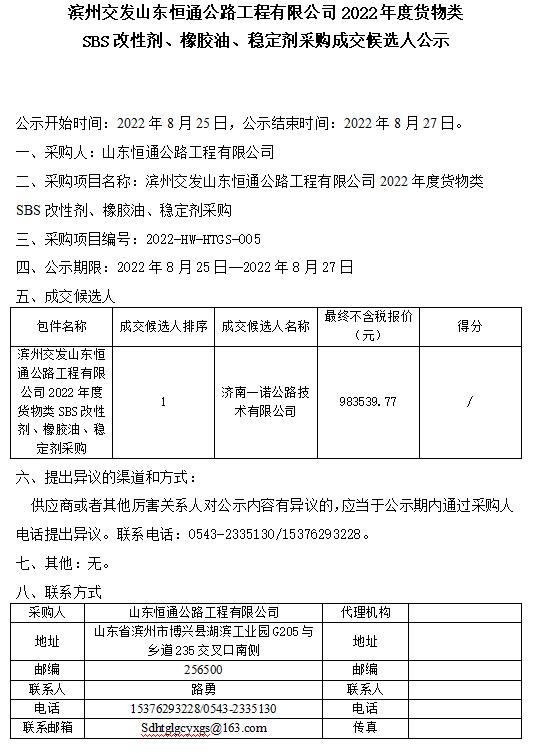 滨州交发山东恒通公路工程有限公司 2022 年度货物类 SBS 改性剂、橡胶油、稳定剂采购成交候选人公示

公示开始时间：2022 年 8 月 25 日，公示结束时间：2022 年 8 月 27 日。

一、采购人：山东恒通公路工程有限公司

二、采购项目名称：滨州交发山东恒通公路工程有限公司 2022 年度货物类 SBS 改性剂、橡胶油、稳定剂采购

三、采购项目编号：2022-HW-HTGS-005

四、公示期限：2022 年 8 月 25 日—2022 年 8 月 27 日

五、成交候选人

| 包件名称 | 成交候选人排序 | 成交候选人名称 | 最终不含税报价（元） | 得分 |
|---|---|---|---|---|
| 滨州交发山东恒通公路工程有限公司 2022 年度货物类 SBS 改性剂、橡胶油、稳定剂采购 | 1 | 济南一诺公路技术有限公司 | 983539.77 | / |

六、提出异议的渠道和方式：

供应商或者其他厉害关系人对公示内容有异议的，应当于公示期内通过采购人电话提出异议。联系电话：0543-2335130/15376293228。

七、其他：无。

八、联系方式

| 采购人 | 山东恒通公路工程有限公司 | 代理机构 | |
|---|---|---|---|
| 地址 | 山东省滨州市博兴县湖滨工业园 G205 与乡道 235 交叉口南侧 | 地址 | |
| 邮编 | 256500 | 邮编 | |
| 联系人 | 路勇 | 联系人 | |
| 电话 | 15376293228/0543-2335130 | 电话 | |
| 联系邮箱 | Sdhtglgcyxgs@163.com | 传真 | |